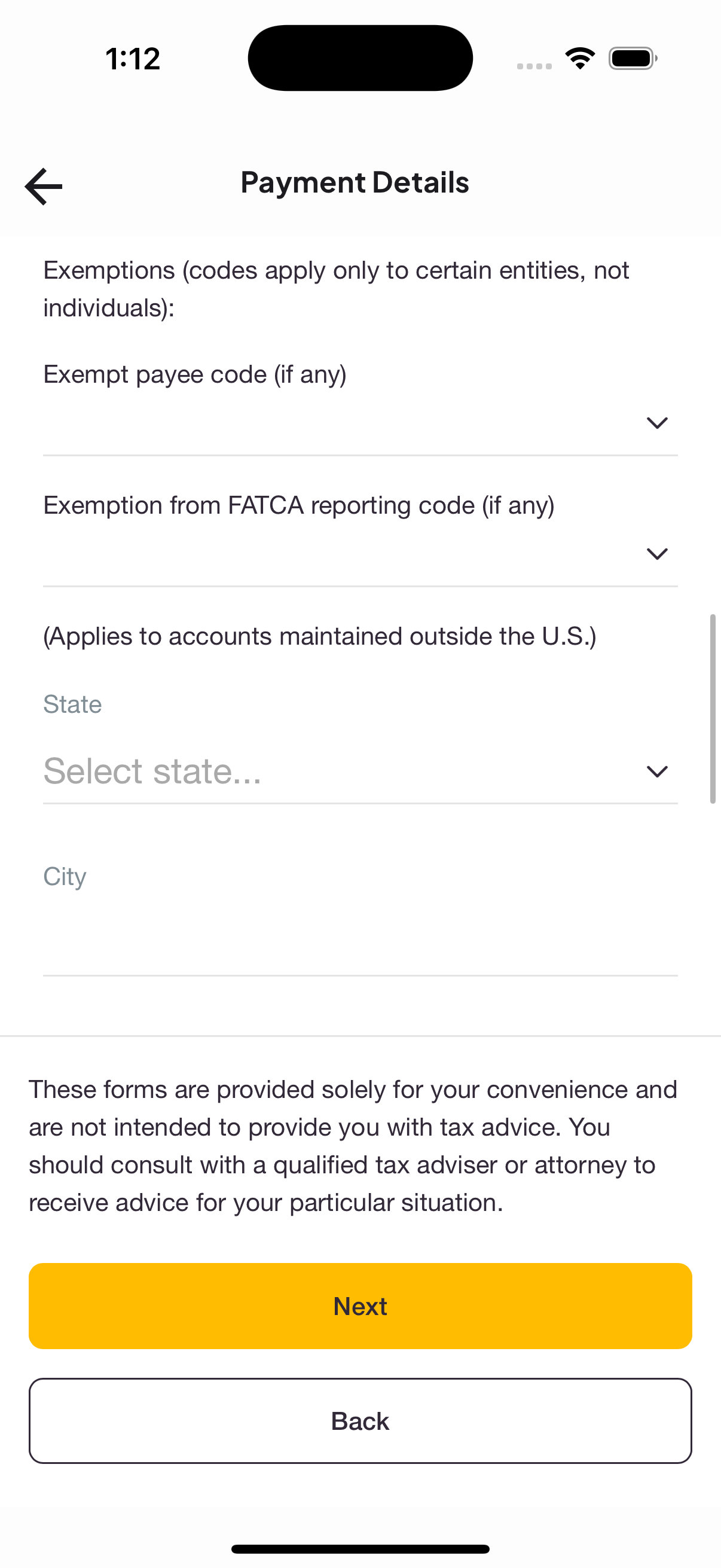 1:12

Payment Details

Exemptions (codes apply only to certain entities, not individuals):

Exempt payee code (if any)

Exemption from FATCA reporting code (if any)

(Applies to accounts maintained outside the U.S.)

State

Select state...

City

These forms are provided solely for your convenience and are not intended to provide you with tax advice. You should consult with a qualified tax adviser or attorney to receive advice for your particular situation.

Next

Back